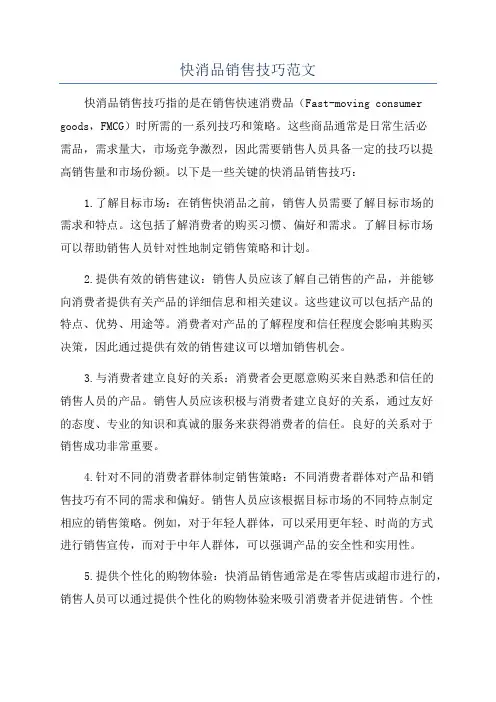 快消品销售技巧范文

快消品销售技巧指的是在销售快速消费品（Fast-moving consumer goods，FMCG）时所需的一系列技巧和策略。这些商品通常是日常生活必需品，需求量大，市场竞争激烈，因此需要销售人员具备一定的技巧以提高销售量和市场份额。以下是一些关键的快消品销售技巧：

1.了解目标市场：在销售快消品之前，销售人员需要了解目标市场的需求和特点。这包括了解消费者的购买习惯、偏好和需求。了解目标市场可以帮助销售人员针对性地制定销售策略和计划。

2.提供有效的销售建议：销售人员应该了解自己销售的产品，并能够向消费者提供有关产品的详细信息和相关建议。这些建议可以包括产品的特点、优势、用途等。消费者对产品的了解程度和信任程度会影响其购买决策，因此通过提供有效的销售建议可以增加销售机会。

3.与消费者建立良好的关系：消费者会更愿意购买来自熟悉和信任的销售人员的产品。销售人员应该积极与消费者建立良好的关系，通过友好的态度、专业的知识和真诚的服务来获得消费者的信任。良好的关系对于销售成功非常重要。

4.针对不同的消费者群体制定销售策略：不同消费者群体对产品和销售技巧有不同的需求和偏好。销售人员应该根据目标市场的不同特点制定相应的销售策略。例如，对于年轻人群体，可以采用更年轻、时尚的方式进行销售宣传，而对于中年人群体，可以强调产品的安全性和实用性。

5.提供个性化的购物体验：快消品销售通常是在零售店或超市进行的，销售人员可以通过提供个性化的购物体验来吸引消费者并促进销售。个性